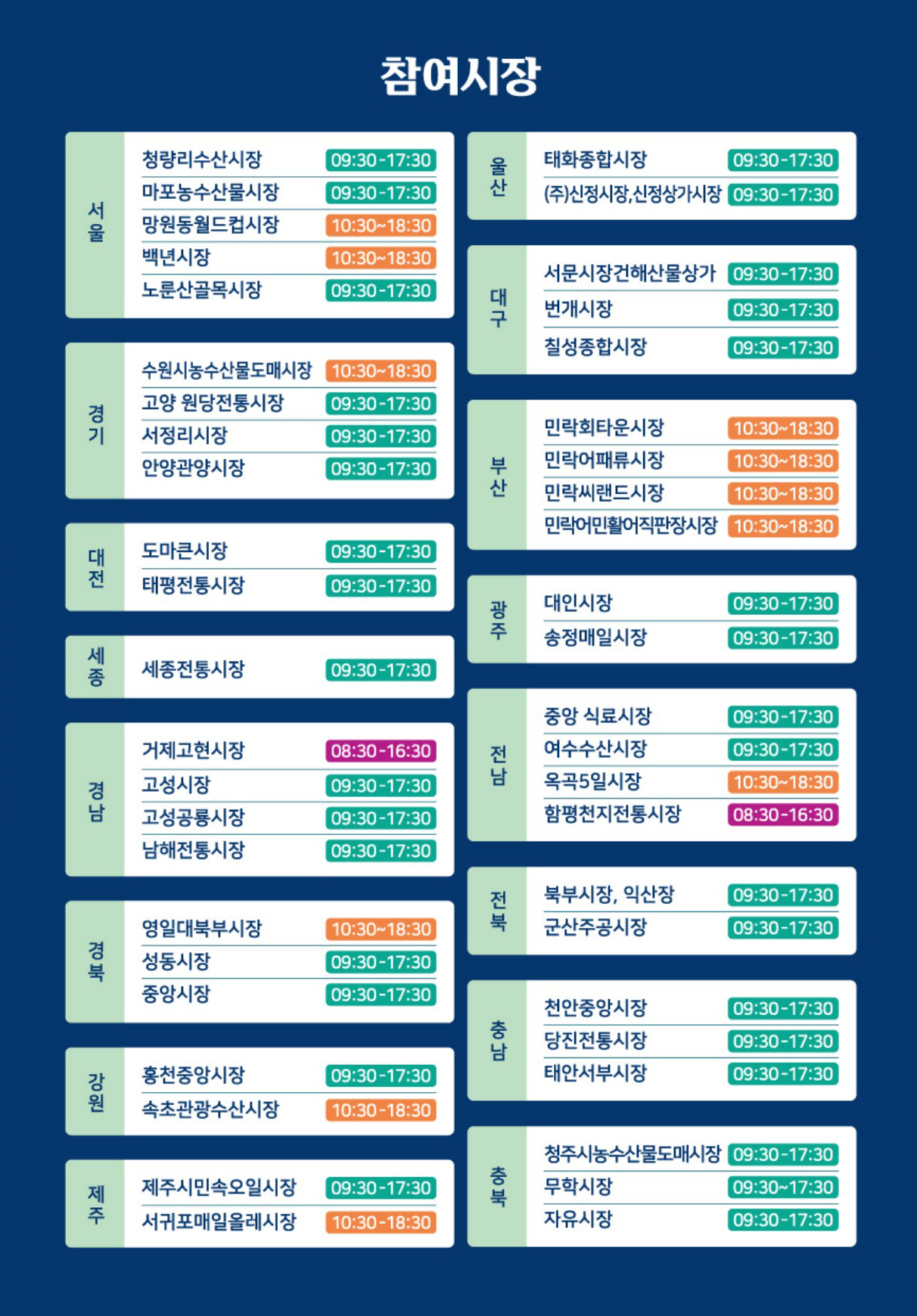 참여시장

서울
청량리수산시장 09:30-17:30
마포농수산물시장 09:30-17:30
망원동월드컵시장 10:30~18:30
백년시장 10:30~18:30
노룬산골목시장 09:30-17:30

경기
수원시농수산물도매시장 10:30~18:30
고양 원당전통시장 09:30-17:30
서정리시장 09:30-17:30
안양관양시장 09:30-17:30

대전
도마큰시장 09:30-17:30
태평전통시장 09:30-17:30

세종
세종전통시장 09:30-17:30

경남
거제고현시장 08:30-16:30
고성시장 09:30-17:30
고성공룡시장 09:30-17:30
남해전통시장 09:30-17:30

경북
영일대북부시장 10:30~18:30
성동시장 09:30-17:30
중앙시장 09:30-17:30

강원
홍천중앙시장 09:30-17:30
속초관광수산시장 10:30-18:30

제주
제주시민속오일시장 09:30-17:30
서귀포매일올레시장 10:30-18:30

울산
태화종합시장 09:30-17:30
(주)신정시장,신정상가시장 09:30-17:30

대구
서문시장건해산물상가 09:30-17:30
번개시장 09:30-17:30
칠성종합시장 09:30-17:30

부산
민락회타운시장 10:30~18:30
민락어패류시장 10:30~18:30
민락씨랜드시장 10:30~18:30
민락어민활어직판장시장 10:30~18:30

광주
대인시장 09:30-17:30
송정매일시장 09:30-17:30

전남
중앙 식료시장 09:30-17:30
여수수산시장 09:30-17:30
옥곡5일시장 10:30~18:30
함평천지전통시장 08:30-16:30

전북
북부시장, 익산장 09:30-17:30
군산주공시장 09:30-17:30

충남
천안중앙시장 09:30-17:30
당진전통시장 09:30-17:30
태안서부시장 09:30-17:30

충북
청주시농수산물도매시장 09:30-17:30
무학시장 09:30~17:30
자유시장 09:30-17:30